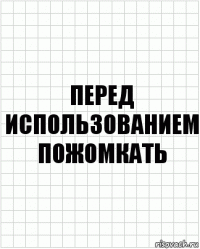 ПЕРЕД ИСПОЛЬЗОВАНИЕМ ПОЖОМКАТЬ

risovach.ru